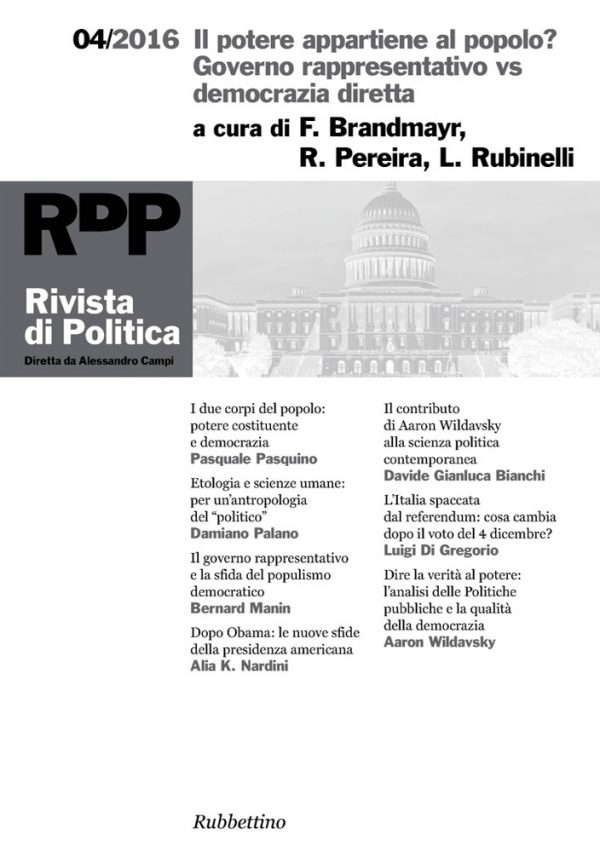 04/2016 Il potere appartiene al popolo? Governo rappresentativo vs democrazia diretta

a cura di F. Brandmayr, R. Pereira, L. Rubinelli

RDP

Rivista di Politica

Diretta da Alessandro Campi

I due corpi del popolo: potere costituente e democrazia
Pasquale Pasquino

Etologia e scienze umane: per un'antropologia del "politico"
Damiano Palano

Il governo rappresentativo e la sfida del populismo democratico
Bernard Manin

Dopo Obama: le nuove sfide della presidenza americana
Alia K. Nardini

Il contributo di Aaron Wildavsky alla scienza politica contemporanea
Davide Gianluca Bianchi

L'Italia spaccata dal referendum: cosa cambia dopo il voto del 4 dicembre?
Luigi Di Gregorio

Dire la verità al potere: l'analisi delle Politiche pubbliche e la qualità della democrazia
Aaron Wildavsky

Rubbettino